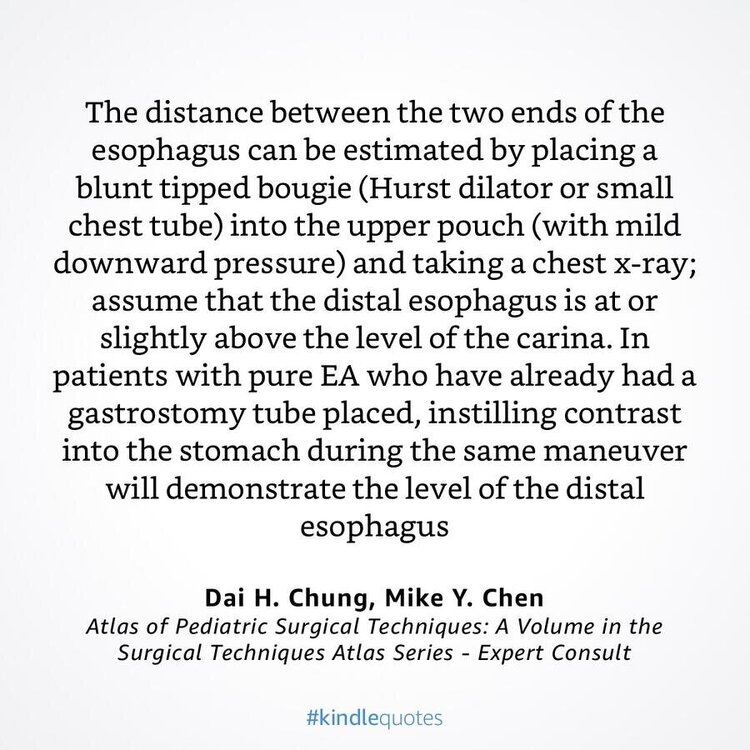 The distance between the two ends of the esophagus can be estimated by placing a blunt tipped bougie (Hurst dilator or small chest tube) into the upper pouch (with mild downward pressure) and taking a chest x-ray; assume that the distal esophagus is at or slightly above the level of the carina. In patients with pure EA who have already had a gastrostomy tube placed, instilling contrast into the stomach during the same maneuver will demonstrate the level of the distal esophagus

Dai H. Chung, Mike Y. Chen
Atlas of Pediatric Surgical Techniques: A Volume in the Surgical Techniques Atlas Series - Expert Consult

#kindlequotes